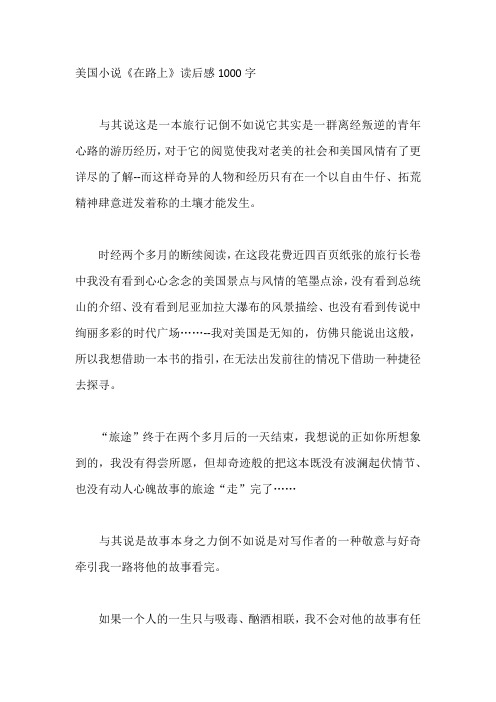 美国小说《在路上》读后感 1000 字

与其说这是一本旅行记倒不如说它其实是一群离经叛逆的青年心路的游历经历，对于它的阅览使我对老美的社会和美国风情有了更详尽的了解--而这样奇异的人物和经历只有在一个以自由牛仔、拓荒精神肆意迸发着称的土壤才能发生。

时经两个多月的断续阅读，在这段花费近四百页纸张的旅行长卷中我没有看到心心念念的美国景点与风情的笔墨点涂，没有看到总统山的介绍、没有看到尼亚加拉大瀑布的风景描绘、也没有看到传说中绚丽多彩的时代广场……--我对美国是无知的，仿佛只能说出这般，所以我想借助一本书的指引，在无法出发前往的情况下借助一种捷径去探寻。

“旅途”终于在两个多月后的一天结束，我想说的正如你所想象到的，我没有得尝所愿，但却奇迹般的把这本既没有波澜起伏情节、也没有动人心魄故事的旅途“走”完了……

与其说是故事本身之力倒不如说是对写作者的一种敬意与好奇牵引我一路将他的故事看完。

如果一个人的一生只与吸毒、酗酒相联，我不会对他的故事有任